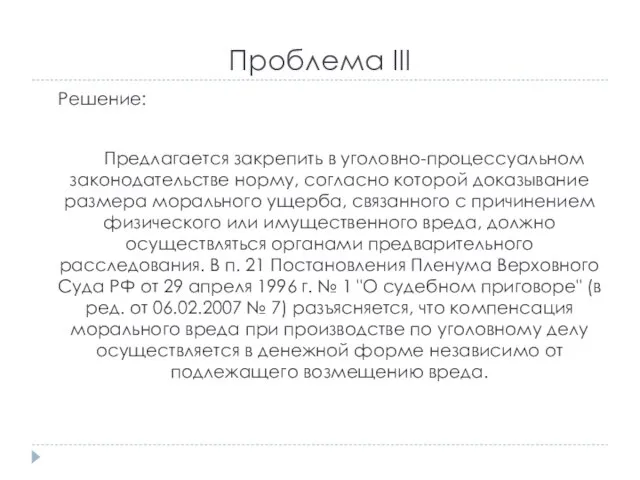 Проблема III

Решение:

Предлагается закрепить в уголовно-процессуальном законодательстве норму, согласно которой доказывание размера морального ущерба, связанного с причинением физического или имущественного вреда, должно осуществляться органами предварительного расследования. В п. 21 Постановления Пленума Верховного Суда РФ от 29 апреля 1996 г. № 1 "О судебном приговоре" (в ред. от 06.02.2007 № 7) разъясняется, что компенсация морального вреда при производстве по уголовному делу осуществляется в денежной форме независимо от подлежащего возмещению вреда.